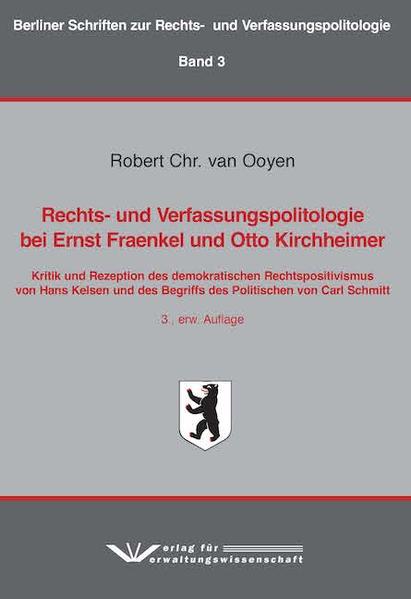 Berliner Schriften zur Rechts- und Verfassungspolitologie

Band 3

Robert Chr. van Ooyen

Rechts- und Verfassungspolitologie bei Ernst Fraenkel und Otto Kirchheimer

Kritik und Rezeption des demokratischen Rechtspositivismus von Hans Kelsen und des Begriffs des Politischen von Carl Schmitt

3., erw. Auflage

Verlag für Verwaltungswissenschaft